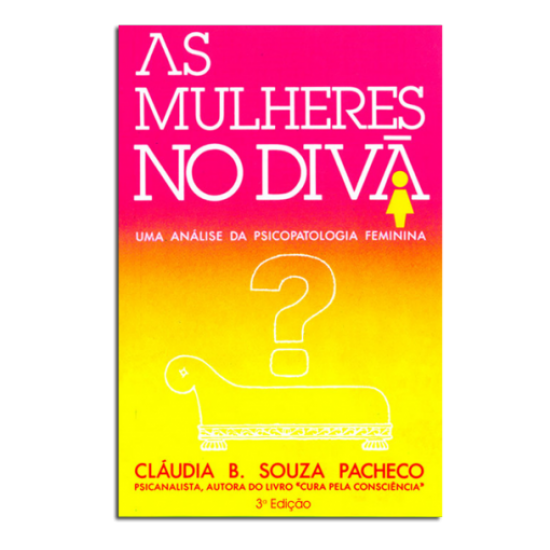 AS MULHERES NO DIVÃ

UMA ANÁLISE DA PSICOPATOLOGIA FEMININA

?

CLÁUDIA B. SOUZA PACHECO

PSICANALISTA, AUTORA DO LIVRO "CURA PELA CONSCIÊNCIA"

3ª Edição